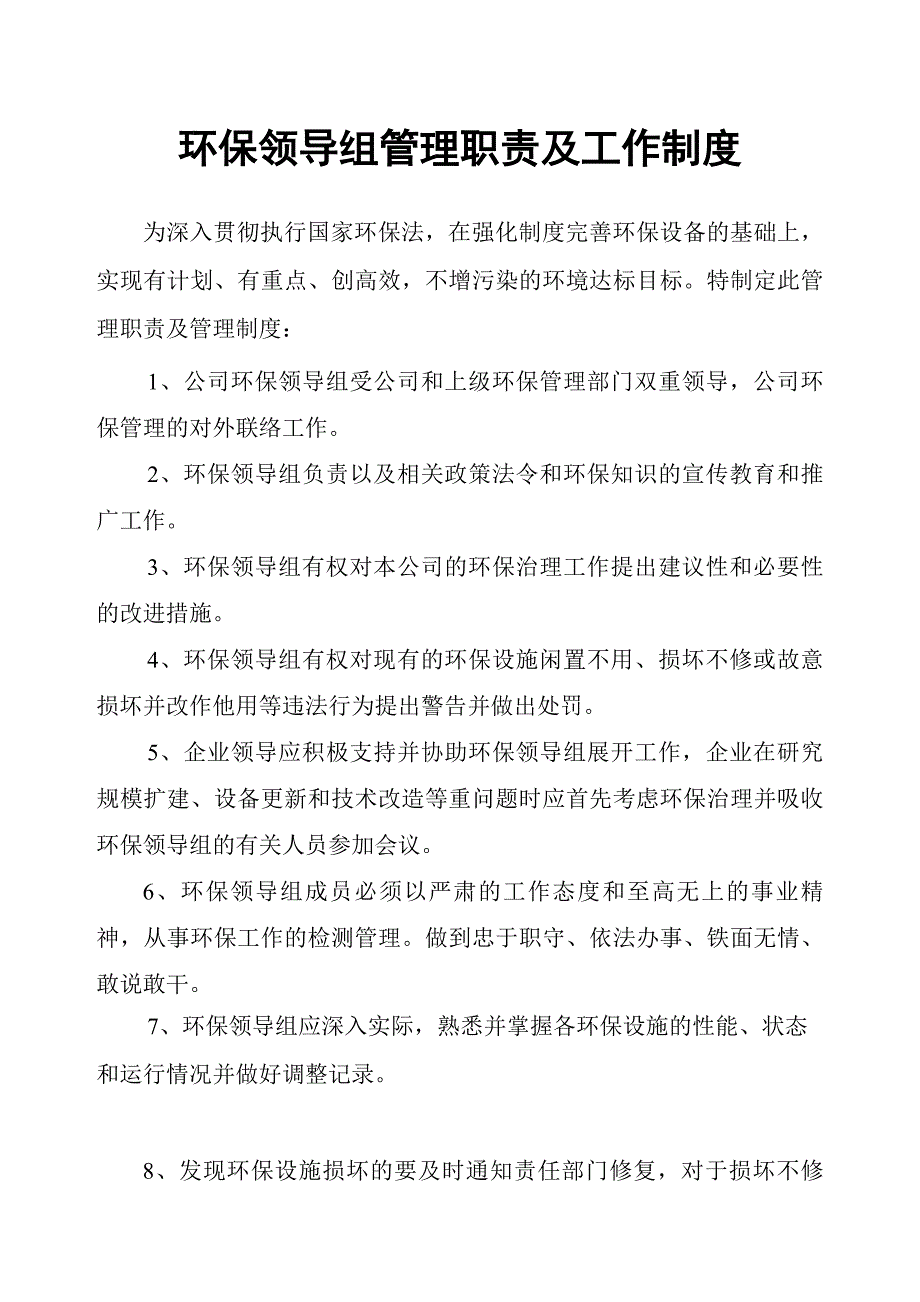 环保领导组管理职责及工作制度

为深入贯彻执行国家环保法，在强化制度完善环保设备的基础上，实现有计划、有重点、创高效，不增污染的环境达标目标。特制定此管理职责及管理制度：

1、公司环保领导组受公司和上级环保管理部门双重领导，公司环保管理的对外联络工作。

2、环保领导组负责以及相关政策法令和环保知识的宣传教育和推广工作。

3、环保领导组有权对本公司的环保治理工作提出建议性和必要性的改进措施。

4、环保领导组有权对现有的环保设施闲置不用、损坏不修或故意损坏并改作他用等违法行为提出警告并做出处罚。

5、企业领导应积极支持并协助环保领导组展开工作，企业在研究规模扩建、设备更新和技术改造等重问题时应首先考虑环保治理并吸收环保领导组的有关人员参加会议。

6、环保领导组成员必须以严肃的工作态度和至高无上的事业精神，从事环保工作的检测管理。做到忠于职守、依法办事、铁面无情、敢说敢干。

7、环保领导组应深入实际，熟悉并掌握各环保设施的性能、状态和运行情况并做好调整记录。

8、发现环保设施损坏的要及时通知责任部门修复，对于损坏不修